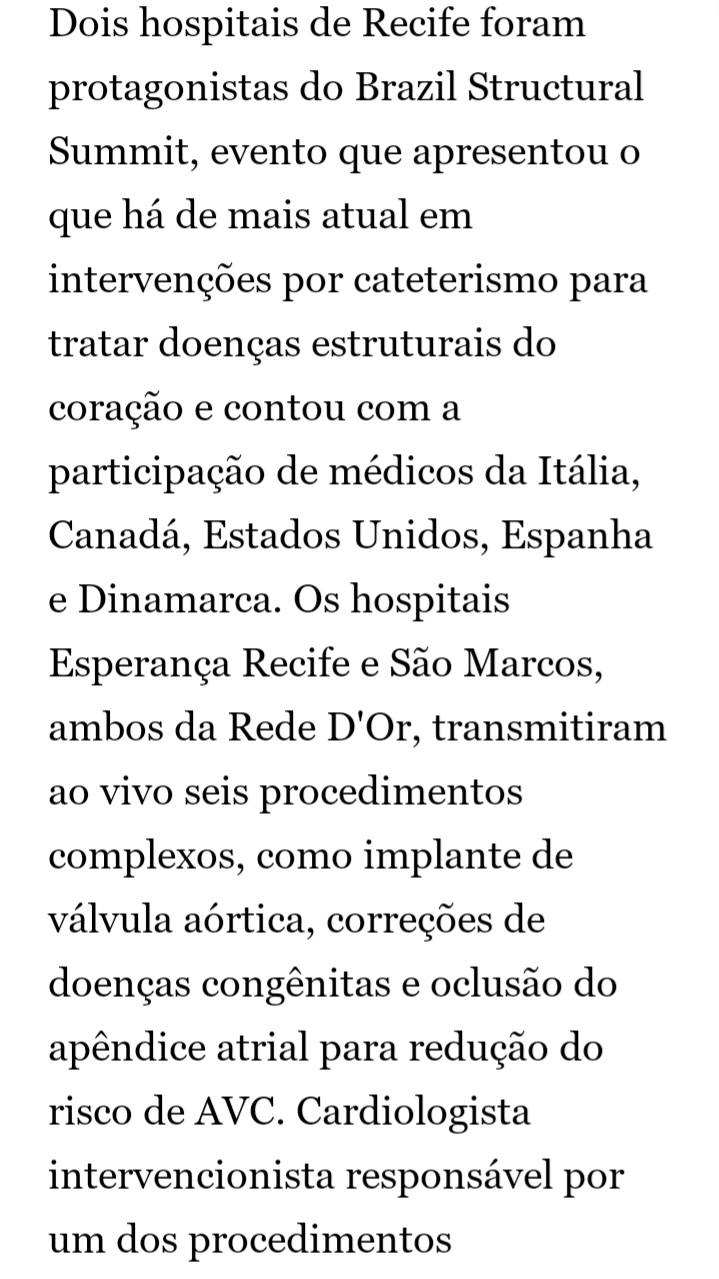 Dois hospitais de Recife foram protagonistas do Brazil Structural Summit, evento que apresentou o que há de mais atual em intervenções por cateterismo para tratar doenças estruturais do coração e contou com a participação de médicos da Itália, Canadá, Estados Unidos, Espanha e Dinamarca. Os hospitais Esperança Recife e São Marcos, ambos da Rede D'Or, transmitiram ao vivo seis procedimentos complexos, como implante de válvula aórtica, correções de doenças congênitas e oclusão do apêndice atrial para redução do risco de AVC. Cardiologista intervencionista responsável por um dos procedimentos